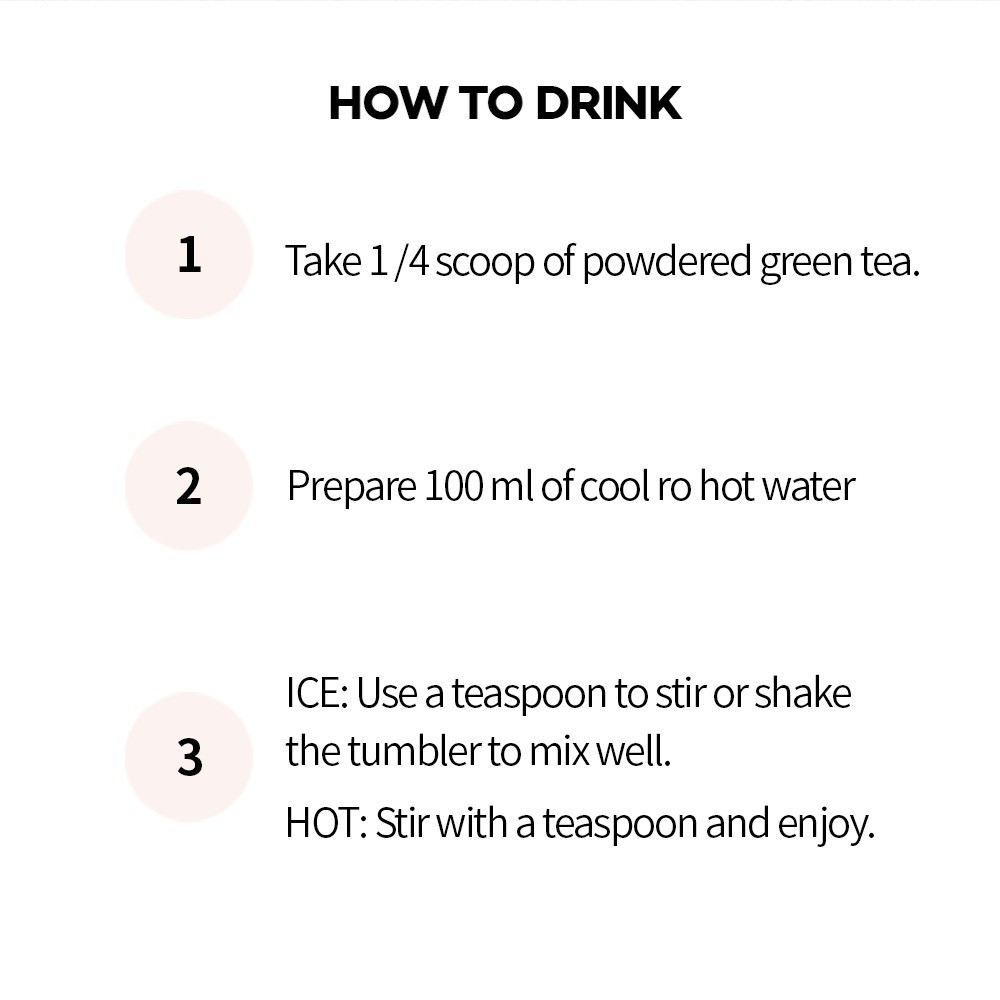 HOW TO DRINK

1

Take 1 /4 scoop of powdered green tea.

2

Prepare 100 ml of cool ro hot water

3

ICE: Use a teaspoon to stir or shake the tumbler to mix well.

HOT: Stir with a teaspoon and enjoy.